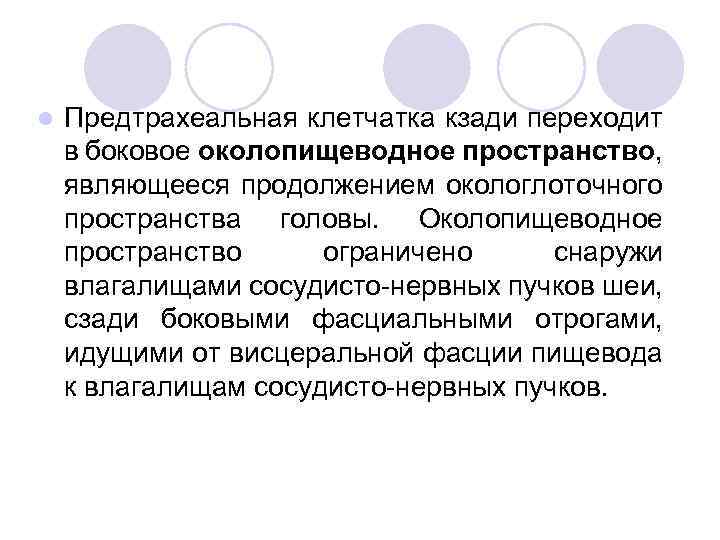 Предтрахеальная клетчатка кзади переходит в боковое околопищеводное пространство, являющееся продолжением окологлоточного пространства головы. Околопищеводное пространство ограничено снаружи влагалищами сосудисто-нервных пучков шеи, сзади боковыми фасциальными отрогами, идущими от висцеральной фасции пищевода к влагалищам сосудисто-нервных пучков.